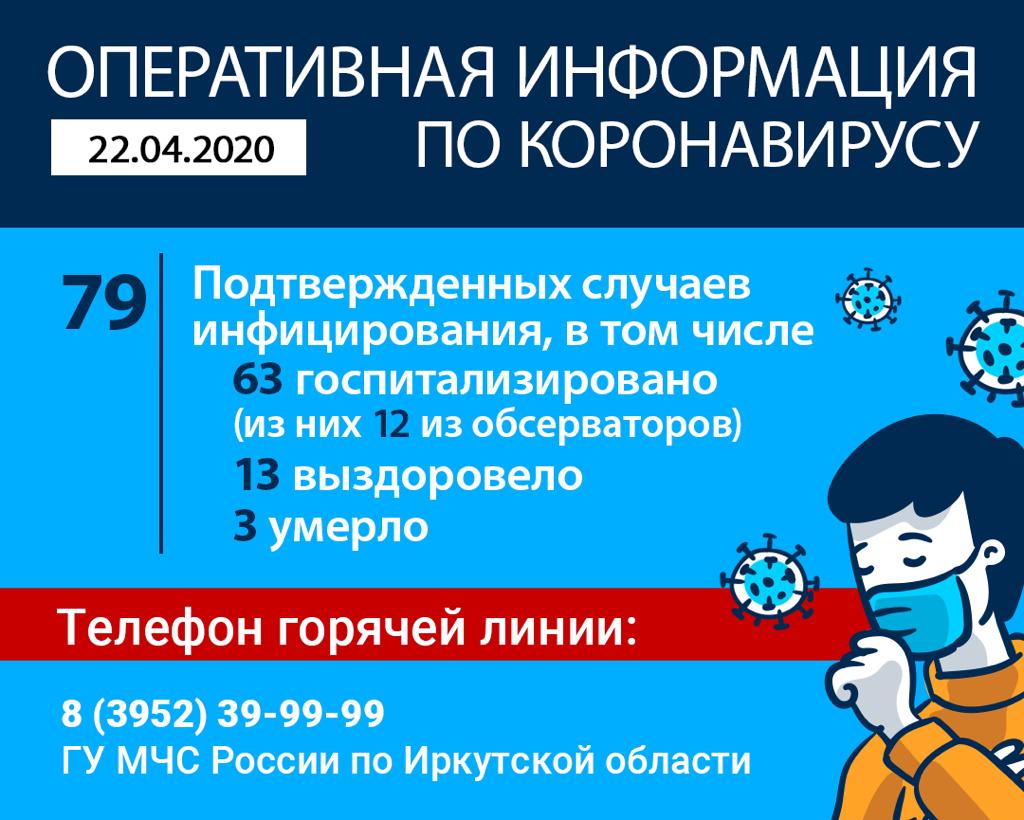 ОПЕРАТИВНАЯ ИНФОРМАЦИЯ
ПО КОРОНАВИРУСУ

22.04.2020

79

Подтвержденных случаев инфицирования, в том числе

63 госпитализировано
(из них 12 из обсерваторов)

13 выздоровело

3 умерло

Телефон горячей линии:

8 (3952) 39-99-99
ГУ МЧС России по Иркутской области